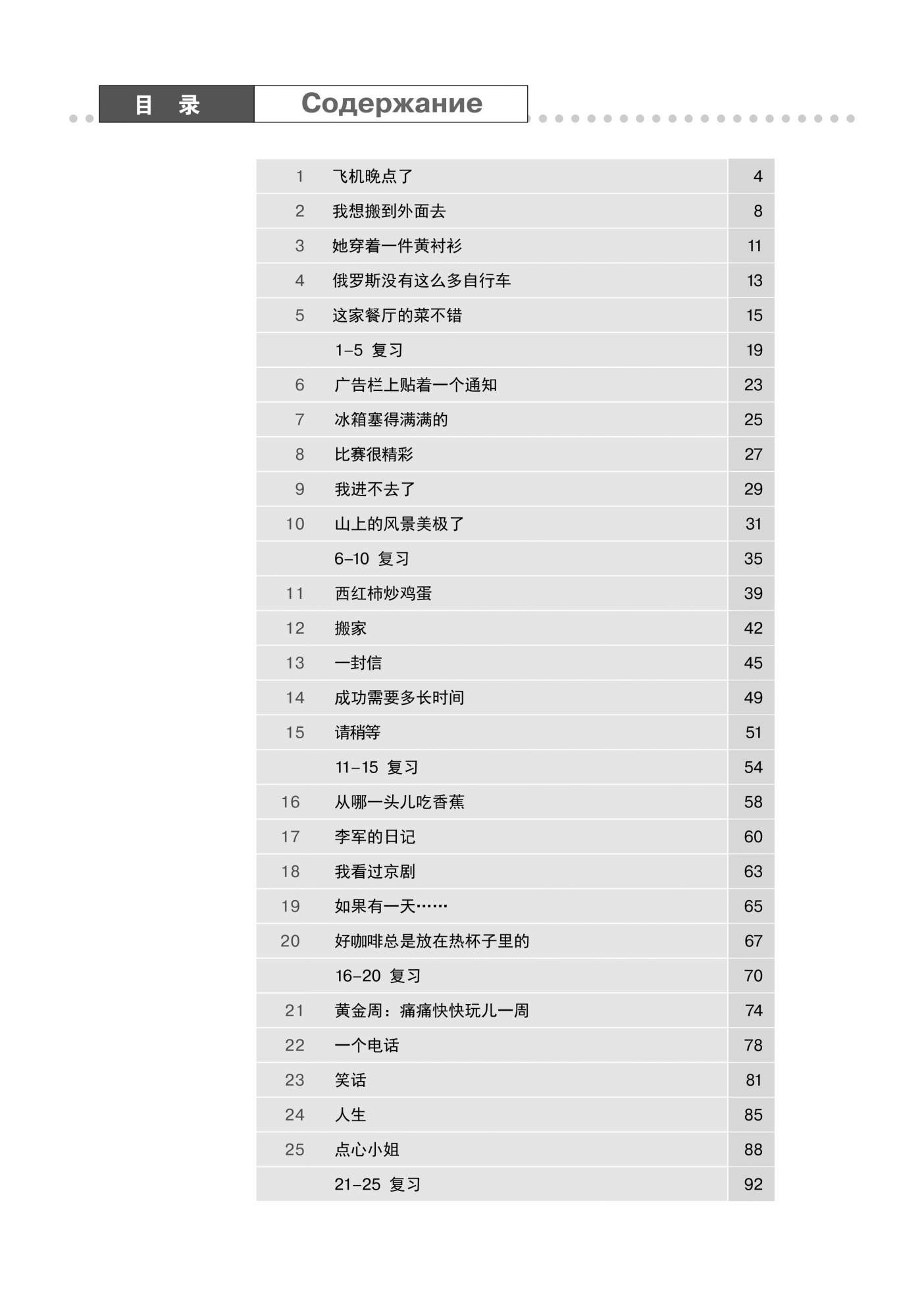 目 录 Содержание

| | | |
|---|---|---|
| 1 | 飞机晚点了 | 4 |
| 2 | 我想搬到外面去 | 8 |
| 3 | 她穿着一件黄衬衫 | 11 |
| 4 | 俄罗斯没有这么多自行车 | 13 |
| 5 | 这家餐厅的菜不错 | 15 |
| | 1–5 复习 | 19 |
| 6 | 广告栏上贴着一个通知 | 23 |
| 7 | 冰箱塞得满满的 | 25 |
| 8 | 比赛很精彩 | 27 |
| 9 | 我进不去了 | 29 |
| 10 | 山上的风景美极了 | 31 |
| | 6–10 复习 | 35 |
| 11 | 西红柿炒鸡蛋 | 39 |
| 12 | 搬家 | 42 |
| 13 | 一封信 | 45 |
| 14 | 成功需要多长时间 | 49 |
| 15 | 请稍等 | 51 |
| | 11–15 复习 | 54 |
| 16 | 从哪一头儿吃香蕉 | 58 |
| 17 | 李军的日记 | 60 |
| 18 | 我看过京剧 | 63 |
| 19 | 如果有一天…… | 65 |
| 20 | 好咖啡总是放在热杯子里的 | 67 |
| | 16–20 复习 | 70 |
| 21 | 黄金周：痛痛快快玩儿一周 | 74 |
| 22 | 一个电话 | 78 |
| 23 | 笑话 | 81 |
| 24 | 人生 | 85 |
| 25 | 点心小姐 | 88 |
| | 21–25 复习 | 92 |